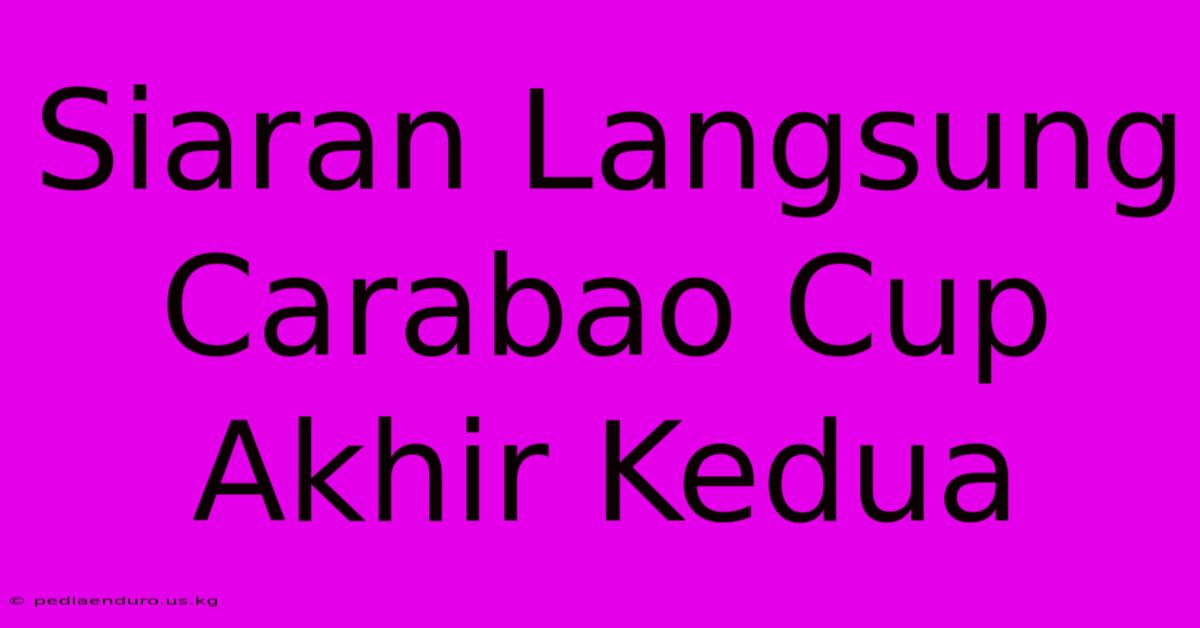 Siaran Langsung Carabao Cup Akhir Kedua

© pediaenduro.us.kg